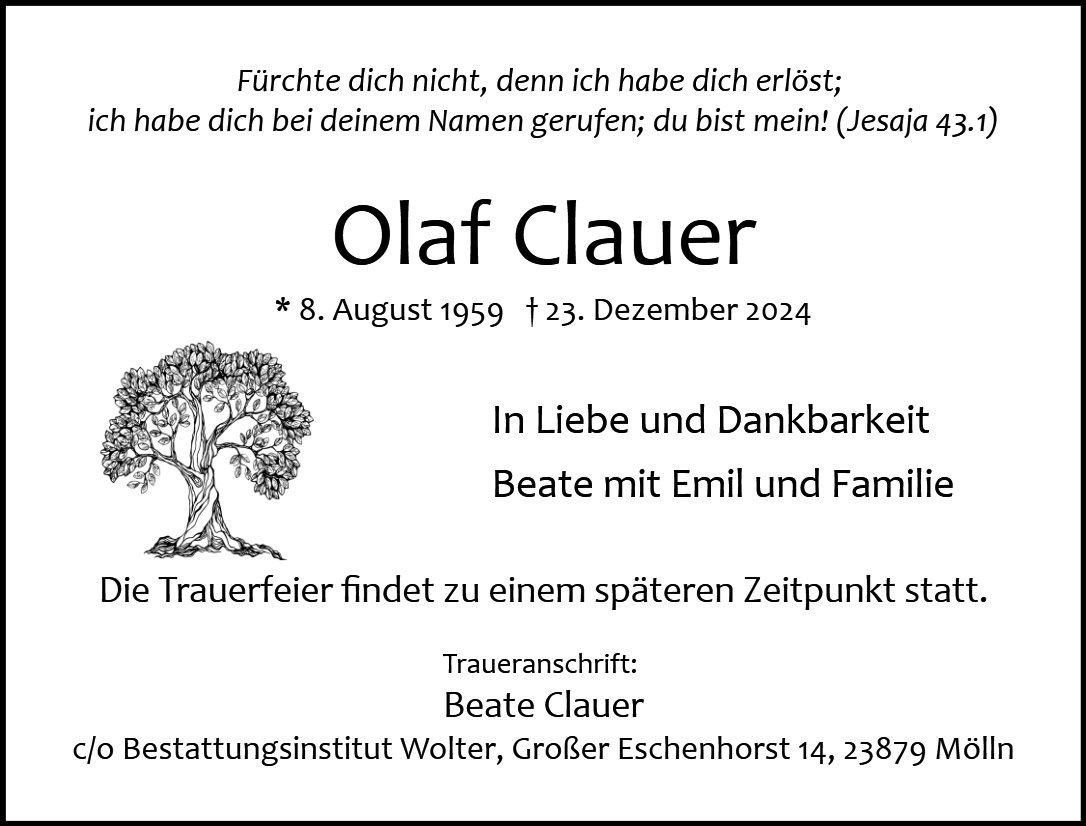 Fürchte dich nicht, denn ich habe dich erlöst;
ich habe dich bei deinem Namen gerufen; du bist mein! (Jesaja 43.1)

Olaf Clauer

* 8. August 1959 † 23. Dezember 2024

In Liebe und Dankbarkeit

Beate mit Emil und Familie

Die Trauerfeier findet zu einem späteren Zeitpunkt statt.

Traueranschrift:
Beate Clauer
c/o Bestattungsinstitut Wolter, Großer Eschenhorst 14, 23879 Mölln